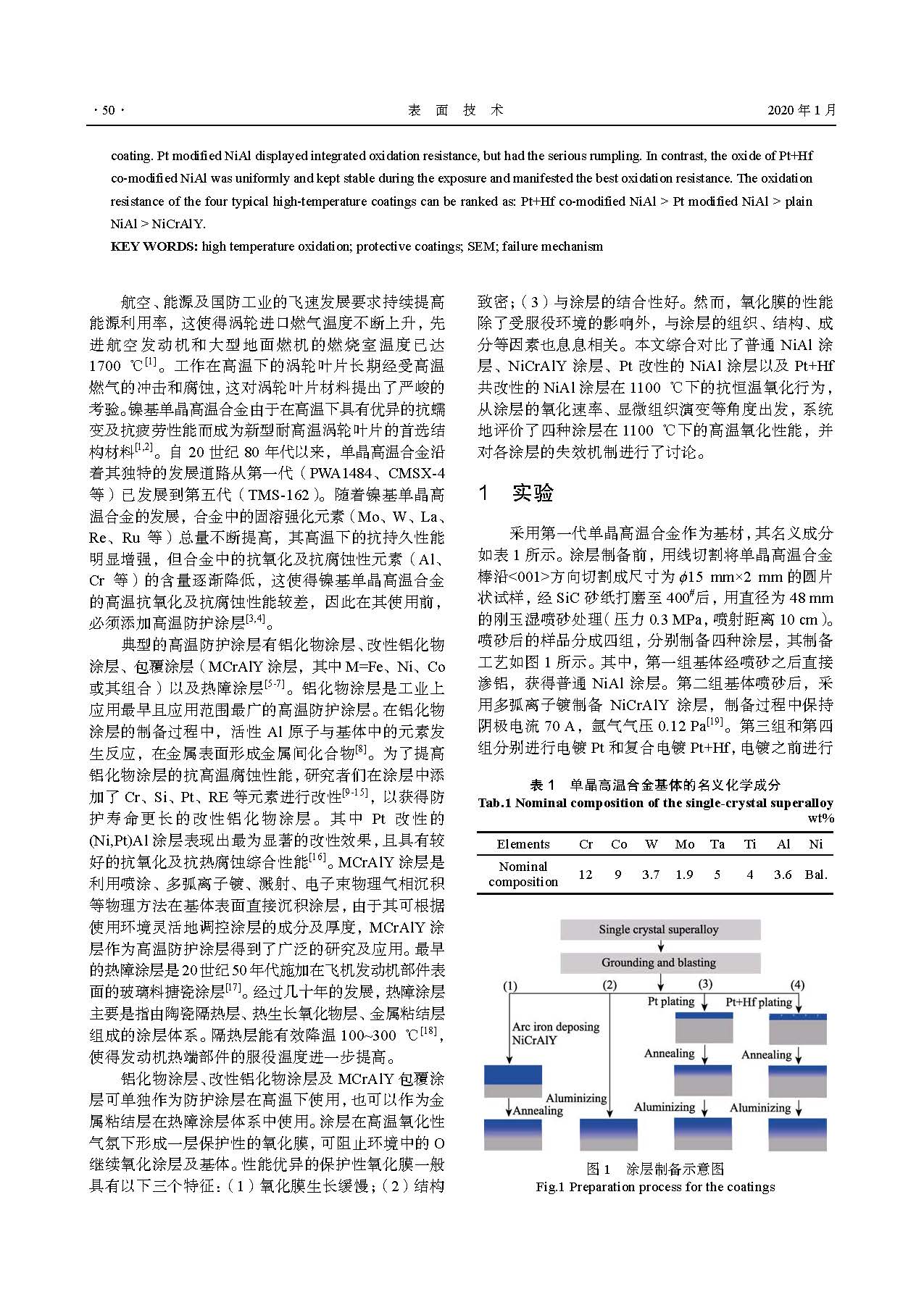 · 50 · 表 面 技 术 2020 年 1 月

coating. Pt modified NiAl displayed integrated oxidation resistance, but had the serious rumpling. In contrast, the oxide of Pt+Hf co-modified NiAl was uniformly and kept stable during the exposure and manifested the best oxidation resistance. The oxidation resistance of the four typical high-temperature coatings can be ranked as: Pt+Hf co-modified NiAl > Pt modified NiAl > plain NiAl > NiCrAlY.

KEY WORDS: high temperature oxidation; protective coatings; SEM; failure mechanism

航空、能源及国防工业的飞速发展要求持续提高能源利用率，这使得涡轮进口燃气温度不断上升，先进航空发动机和大型地面燃机的燃烧室温度已达 1700 ℃$^{[1]}$。工作在高温下的涡轮叶片长期经受高温燃气的冲击和腐蚀，这对涡轮叶片材料提出了严峻的考验。镍基单晶高温合金由于在高温下具有优异的抗蠕变及抗疲劳性能而成为新型耐高温涡轮叶片的首选结构材料$^{[1,2]}$。自 20 世纪 80 年代以来，单晶高温合金沿着其独特的发展道路从第一代（PWA1484、CMSX-4 等）已发展到第五代（TMS-162）。随着镍基单晶高温合金的发展，合金中的固溶强化元素（Mo、W、La、Re、Ru 等）总量不断提高，其高温下的抗持久性能明显增强，但合金中的抗氧化及抗腐蚀性元素（Al、Cr 等）的含量逐渐降低，这使得镍基单晶高温合金的高温抗氧化及抗腐蚀性能较差，因此在其使用前，必须添加高温防护涂层$^{[3,4]}$。

典型的高温防护涂层有铝化物涂层、改性铝化物涂层、包覆涂层（MCrAlY 涂层，其中 M=Fe、Ni、Co 或其组合）以及热障涂层$^{[5-7]}$。铝化物涂层是工业上应用最早且应用范围最广的高温防护涂层。在铝化物涂层的制备过程中，活性 Al 原子与基体中的元素发生反应，在金属表面形成金属间化合物$^{[8]}$。为了提高铝化物涂层的抗高温腐蚀性能，研究者们在涂层中添加了 Cr、Si、Pt、RE 等元素进行改性$^{[9-15]}$，以获得防护寿命更长的改性铝化物涂层。其中 Pt 改性的 (Ni,Pt)Al 涂层表现出最为显著的改性效果，且具有较好的抗氧化及抗热腐蚀综合性能$^{[16]}$。MCrAlY 涂层是利用喷涂、多弧离子镀、溅射、电子束物理气相沉积等物理方法在基体表面直接沉积涂层，由于其可根据使用环境灵活地调控涂层的成分及厚度，MCrAlY 涂层作为高温防护涂层得到了广泛的研究及应用。最早的热障涂层是 20 世纪 50 年代施加在飞机发动机部件表面的玻璃料搪瓷涂层$^{[17]}$。经过几十年的发展，热障涂层主要是指由陶瓷隔热层、热生长氧化物层、金属粘结层组成的涂层体系。隔热层能有效降温 100~300 ℃$^{[18]}$，使得发动机热端部件的服役温度进一步提高。

铝化物涂层、改性铝化物涂层及 MCrAlY 包覆涂层可单独作为防护涂层在高温下使用，也可以作为金属粘结层在热障涂层体系中使用。涂层在高温氧化性气氛下形成一层保护性的氧化膜，可阻止环境中的 O 继续氧化涂层及基体。性能优异的保护性氧化膜一般具有以下三个特征：（1）氧化膜生长缓慢；（2）结构致密；（3）与涂层的结合性好。然而，氧化膜的性能除了受服役环境的影响外，与涂层的组织、结构、成分等因素也息息相关。本文综合对比了普通 NiAl 涂层、NiCrAlY 涂层、Pt 改性的 NiAl 涂层以及 Pt+Hf 共改性的 NiAl 涂层在 1100 ℃下的抗恒温氧化行为，从涂层的氧化速率、显微组织演变等角度出发，系统地评价了四种涂层在 1100 ℃下的高温氧化性能，并对各涂层的失效机制进行了讨论。

1 实验

采用第一代单晶高温合金作为基材，其名义成分如表 1 所示。涂层制备前，用线切割将单晶高温合金棒沿<001>方向切割成尺寸为 $\phi$15 mm×2 mm 的圆片状试样，经 SiC 砂纸打磨至 400$^{\#}$后，用直径为 48 mm 的刚玉湿喷砂处理（压力 0.3 MPa，喷射距离 10 cm）。喷砂后的样品分成四组，分别制备四种涂层，其制备工艺如图 1 所示。其中，第一组基体经喷砂之后直接渗铝，获得普通 NiAl 涂层。第二组基体喷砂后，采用多弧离子镀制备 NiCrAlY 涂层，制备过程中保持阴极电流 70 A，氩气气压 0.12 Pa$^{[19]}$。第三组和第四组分别进行电镀 Pt 和复合电镀 Pt+Hf，电镀之前进行

表 1 单晶高温合金基体的名义化学成分
Tab.1 Nominal composition of the single-crystal superalloy
wt%

| Elements | Cr | Co | W | Mo | Ta | Ti | Al | Ni |
|---|---|---|---|---|---|---|---|---|
| Nominal composition | 12 | 9 | 3.7 | 1.9 | 5 | 4 | 3.6 | Bal. |

Single crystal superalloy
Grounding and blasting
(1) (2) (3) (4)
Pt plating Pt+Hf plating
Arc iron deposing NiCrAlY
Annealing Annealing
Aluminizing
Annealing Aluminizing Aluminizing

图 1 涂层制备示意图
Fig.1 Preparation process for the coatings